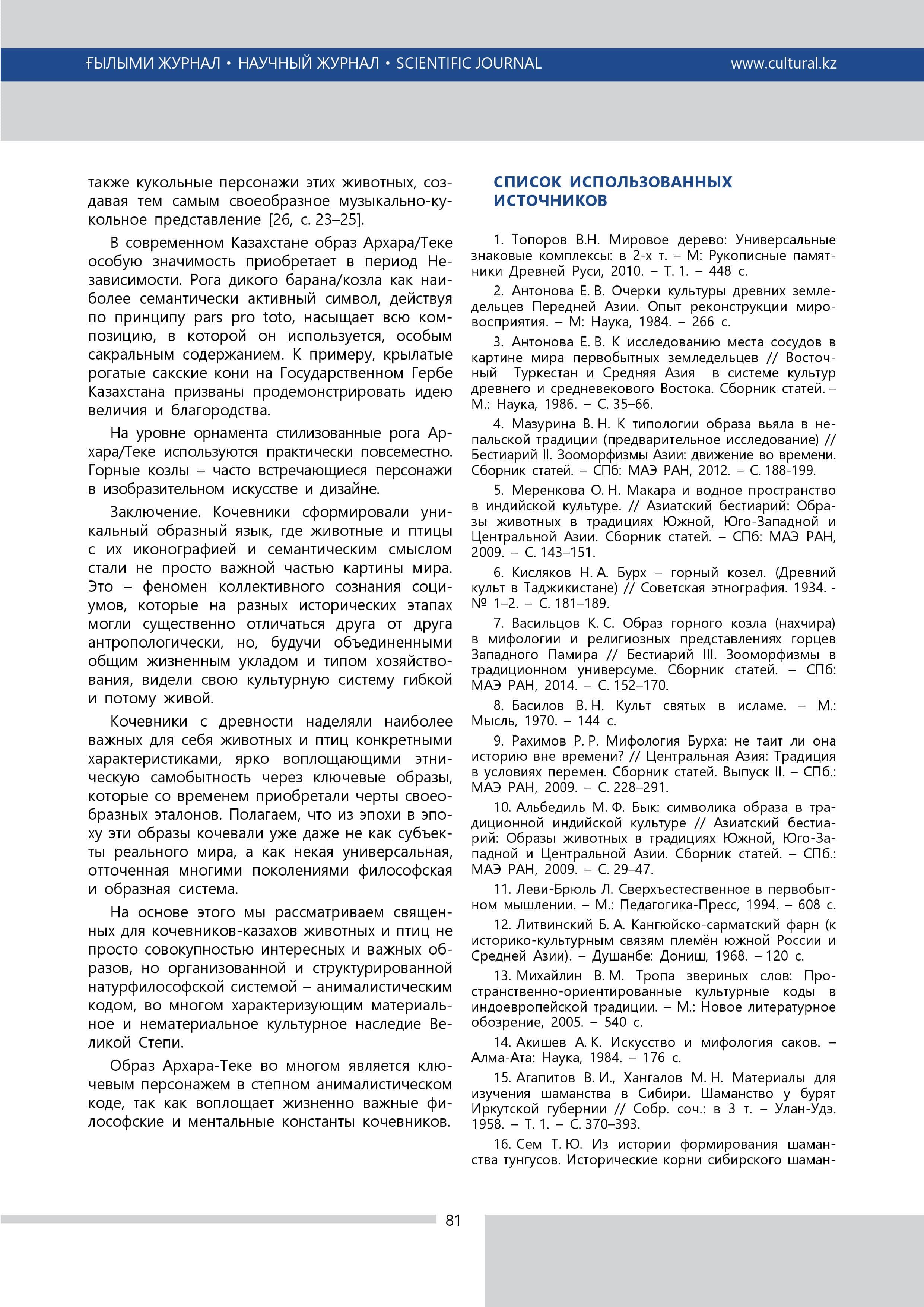 ҒЫЛЫМИ ЖУРНАЛ • НАУЧНЫЙ ЖУРНАЛ • SCIENTIFIC JOURNAL www.cultural.kz

также кукольные персонажи этих животных, создавая тем самым своеобразное музыкально-кукольное представление [26, с. 23–25].

В современном Казахстане образ Архара/Теке особую значимость приобретает в период Независимости. Рога дикого барана/козла как наиболее семантически активный символ, действуя по принципу pars pro toto, насыщает всю композицию, в которой он используется, особым сакральным содержанием. К примеру, крылатые рогатые сакские кони на Государственном Гербе Казахстана призваны продемонстрировать идею величия и благородства.

На уровне орнамента стилизованные рога Архара/Теке используются практически повсеместно. Горные козлы – часто встречающиеся персонажи в изобразительном искусстве и дизайне.

Заключение. Кочевники сформировали уникальный образный язык, где животные и птицы с их иконографией и семантическим смыслом стали не просто важной частью картины мира. Это – феномен коллективного сознания социумов, которые на разных исторических этапах могли существенно отличаться друга от друга антропологически, но, будучи объединенными общим жизненным укладом и типом хозяйствования, видели свою культурную систему гибкой и потому живой.

Кочевники с древности наделяли наиболее важных для себя животных и птиц конкретными характеристиками, ярко воплощающими этническую самобытность через ключевые образы, которые со временем приобретали черты своеобразных эталонов. Полагаем, что из эпохи в эпоху эти образы кочевали уже даже не как субъекты реального мира, а как некая универсальная, отточенная многими поколениями философская и образная система.

На основе этого мы рассматриваем священных для кочевников-казахов животных и птиц не просто совокупностью интересных и важных образов, но организованной и структурированной натурфилософской системой – анималистическим кодом, во многом характеризующим материальное и нематериальное культурное наследие Великой Степи.

Образ Архара-Теке во многом является ключевым персонажем в степном анималистическом коде, так как воплощает жизненно важные философские и ментальные константы кочевников.

СПИСОК ИСПОЛЬЗОВАННЫХ ИСТОЧНИКОВ

1. Топоров В.Н. Мировое дерево: Универсальные знаковые комплексы: в 2-х т. – М: Рукописные памятники Древней Руси, 2010. – Т. 1. – 448 с.

2. Антонова Е. В. Очерки культуры древних земледельцев Передней Азии. Опыт реконструкции мировосприятия. – М: Наука, 1984. – 266 с.

3. Антонова Е. В. К исследованию места сосудов в картине мира первобытных земледельцев // Восточный Туркестан и Средняя Азия в системе культур древнего и средневекового Востока. Сборник статей. – М.: Наука, 1986. – С. 35–66.

4. Мазурина В. Н. К типологии образа вьяла в непальской традиции (предварительное исследование) // Бестиарий II. Зооморфизмы Азии: движение во времени. Сборник статей. – СПб: МАЭ РАН, 2012. – С. 188-199.

5. Меренкова О. Н. Макара и водное пространство в индийской культуре. // Азиатский бестиарий: Образы животных в традициях Южной, Юго-Западной и Центральной Азии. Сборник статей. – СПб: МАЭ РАН, 2009. – С. 143–151.

6. Кисляков Н. А. Бурх – горный козел. (Древний культ в Таджикистане) // Советская этнография. 1934. - № 1–2. – С. 181–189.

7. Васильцов К. С. Образ горного козла (нахчира) в мифологии и религиозных представлениях горцев Западного Памира // Бестиарий III. Зооморфизмы в традиционном универсуме. Сборник статей. – СПб: МАЭ РАН, 2014. – С. 152–170.

8. Басилов В. Н. Культ святых в исламе. – М.: Мысль, 1970. – 144 с.

9. Рахимов Р. Р. Мифология Бурха: не таит ли она историю вне времени? // Центральная Азия: Традиция в условиях перемен. Сборник статей. Выпуск II. – СПб.: МАЭ РАН, 2009. – С. 228–291.

10. Альбедиль М. Ф. Бык: символика образа в традиционной индийской культуре // Азиатский бестиарий: Образы животных в традициях Южной, Юго-Западной и Центральной Азии. Сборник статей. – СПб.: МАЭ РАН, 2009. – С. 29–47.

11. Леви-Брюль Л. Сверхъестественное в первобытном мышлении. – М.: Педагогика-Пресс, 1994. – 608 с.

12. Литвинский Б. А. Кангюйско-сарматский фарн (к историко-культурным связям племён южной России и Средней Азии). – Душанбе: Дониш, 1968. – 120 с.

13. Михайлин В. М. Тропа звериных слов: Пространственно-ориентированные культурные коды в индоевропейской традиции. – М.: Новое литературное обозрение, 2005. – 540 с.

14. Акишев А. К. Искусство и мифология саков. – Алма-Ата: Наука, 1984. – 176 с.

15. Агапитов В. И., Хангалов М. Н. Материалы для изучения шаманства в Сибири. Шаманство у бурят Иркутской губернии // Собр. соч.: в 3 т. – Улан-Удэ. 1958. – Т. 1. – С. 370–393.

16. Сем Т. Ю. Из истории формирования шаманства тунгусов. Исторические корни сибирского шаман-

81